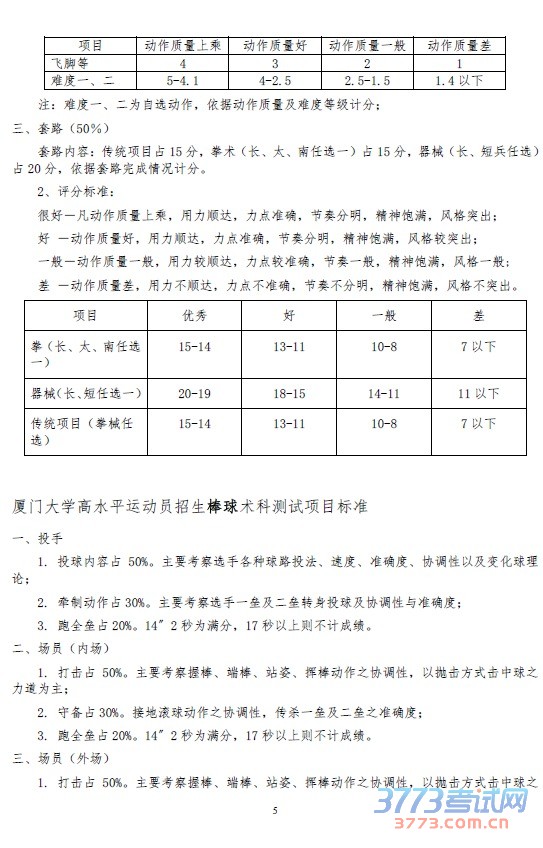 | 项目 | 动作质量上乘 | 动作质量好 | 动作质量一般 | 动作质量差 |
|---|---|---|---|---|
| 飞脚等 | 4 | 3 | 2 | 1 |
| 难度一、二 | 5-4.1 | 4-2.5 | 2.5-1.5 | 1.4 以下 |

注：难度一、二为自选动作，依据动作质量及难度等级计分；

三、套路（50%）

套路内容：传统项目占 15 分，拳术（长、太、南任选一）占 15 分，器械（长、短兵任选）占 20 分，依据套路完成情况计分。

2、评分标准：

很好—凡动作质量上乘，用力顺达，力点准确，节奏分明，精神饱满，风格突出；

好 —动作质量好，用力顺达，力点准确，节奏分明，精神饱满，风格较突出；

一般—动作质量一般，用力较顺达，力点较准确，节奏一般，精神饱满，风格一般；

差 —动作质量差，用力不顺达，力点不准确，节奏不分明，精神饱满，风格不突出。

| 项目 | 优秀 | 好 | 一般 | 差 |
|---|---|---|---|---|
| 拳（长、太、南任选一） | 15-14 | 13-11 | 10-8 | 7 以下 |
| 器械（长、短任选一） | 20-19 | 18-15 | 14-11 | 11 以下 |
| 传统项目（拳械任选） | 15-14 | 13-11 | 10-8 | 7 以下 |

厦门大学高水平运动员招生棒球术科测试项目标准

一、投手

1. 投球内容占 50%。主要考察选手各种球路投法、速度、准确度、协调性以及变化球理论；

2. 牵制动作占 30%。主要考察选手一垒及二垒转身投球及协调性与准确度；

3. 跑全垒占 20%。14″2 秒为满分，17 秒以上则不计成绩。

二、场员（内场）

1. 打击占 50%。主要考察握棒、端棒、站姿、挥棒动作之协调性，以抛击方式击中球之力道为主；

2. 守备占 30%。接地滚球动作之协调性，传杀一垒及二垒之准确度；

3. 跑全垒占 20%。14″2 秒为满分，17 秒以上则不计成绩。

三、场员（外场）

1. 打击占 50%。主要考察握棒、端棒、站姿、挥棒动作之协调性，以抛击方式击中球之

5

3773考试网
3773.com.cn